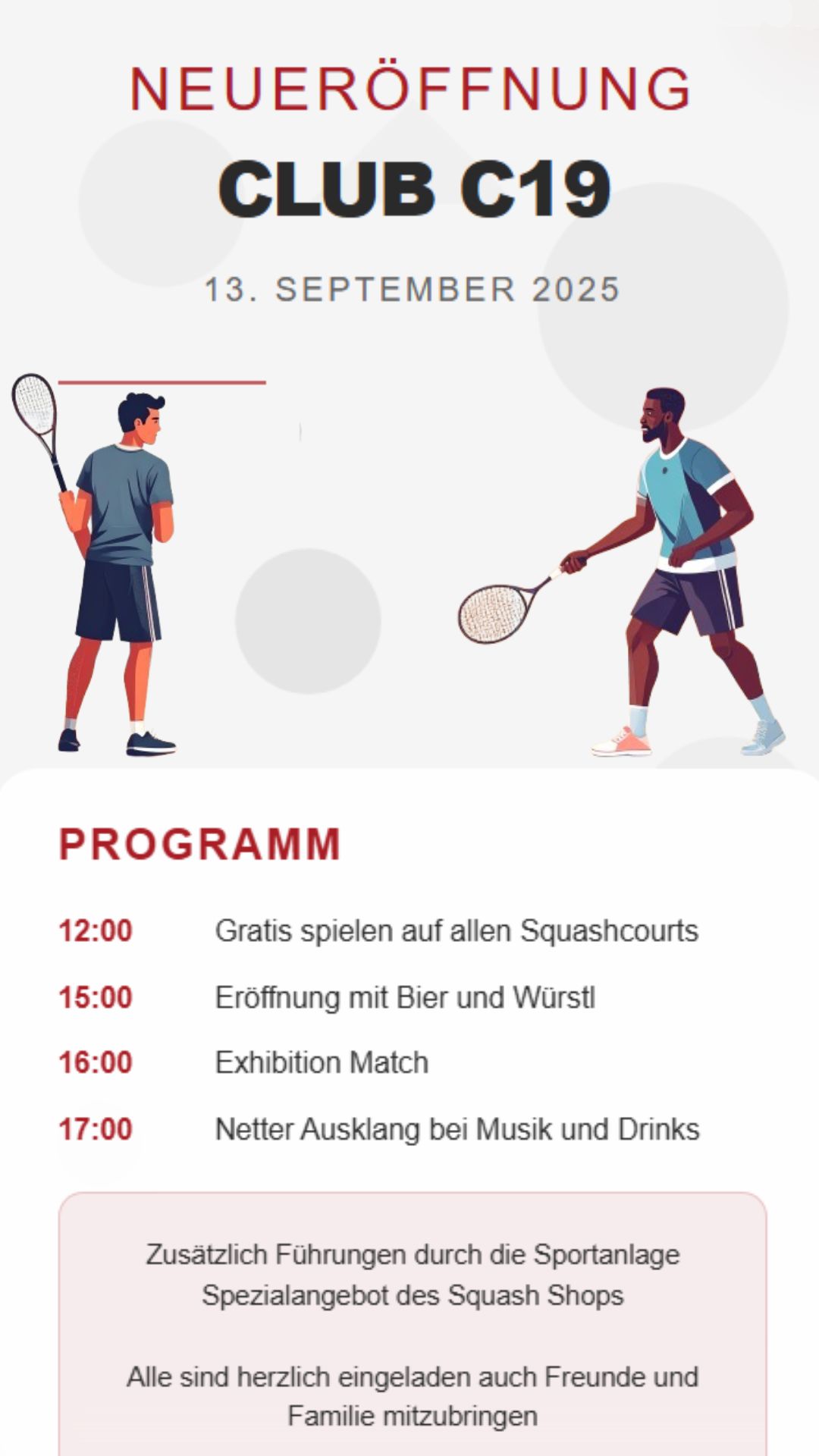 NEUERÖFFNUNG

CLUB C19

13. SEPTEMBER 2025

PROGRAMM

12:00 Gratis spielen auf allen Squashcourts

15:00 Eröffnung mit Bier und Würstl

16:00 Exhibition Match

17:00 Netter Ausklang bei Musik und Drinks

Zusätzlich Führungen durch die Sportanlage
Spezialangebot des Squash Shops

Alle sind herzlich eingeladen auch Freunde und Familie mitzubringen